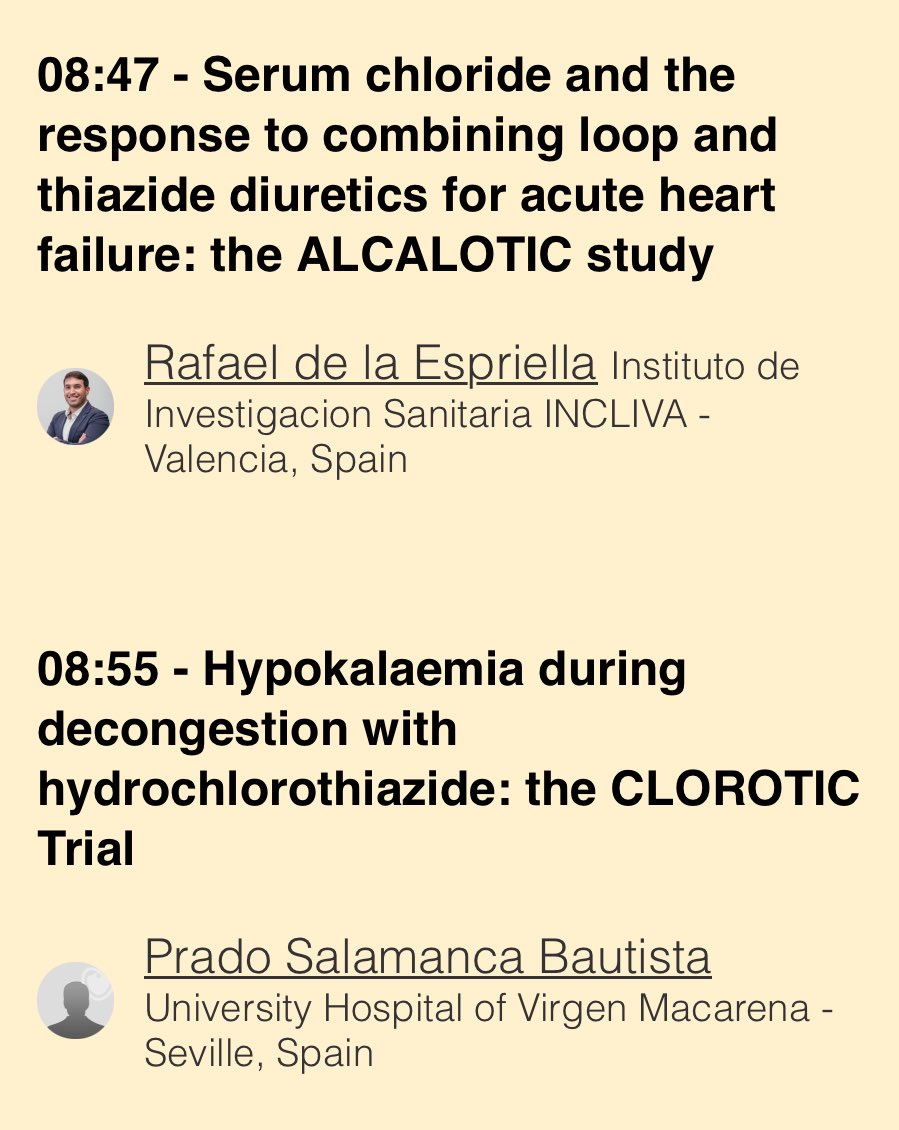 08:47 - Serum chloride and the response to combining loop and thiazide diuretics for acute heart failure: the ALCALOTIC study

Rafael de la Espriella Instituto de Investigacion Sanitaria INCLIVA - Valencia, Spain

08:55 - Hypokalaemia during decongestion with hydrochlorothiazide: the CLOROTIC Trial

Prado Salamanca Bautista
University Hospital of Virgen Macarena - Seville, Spain